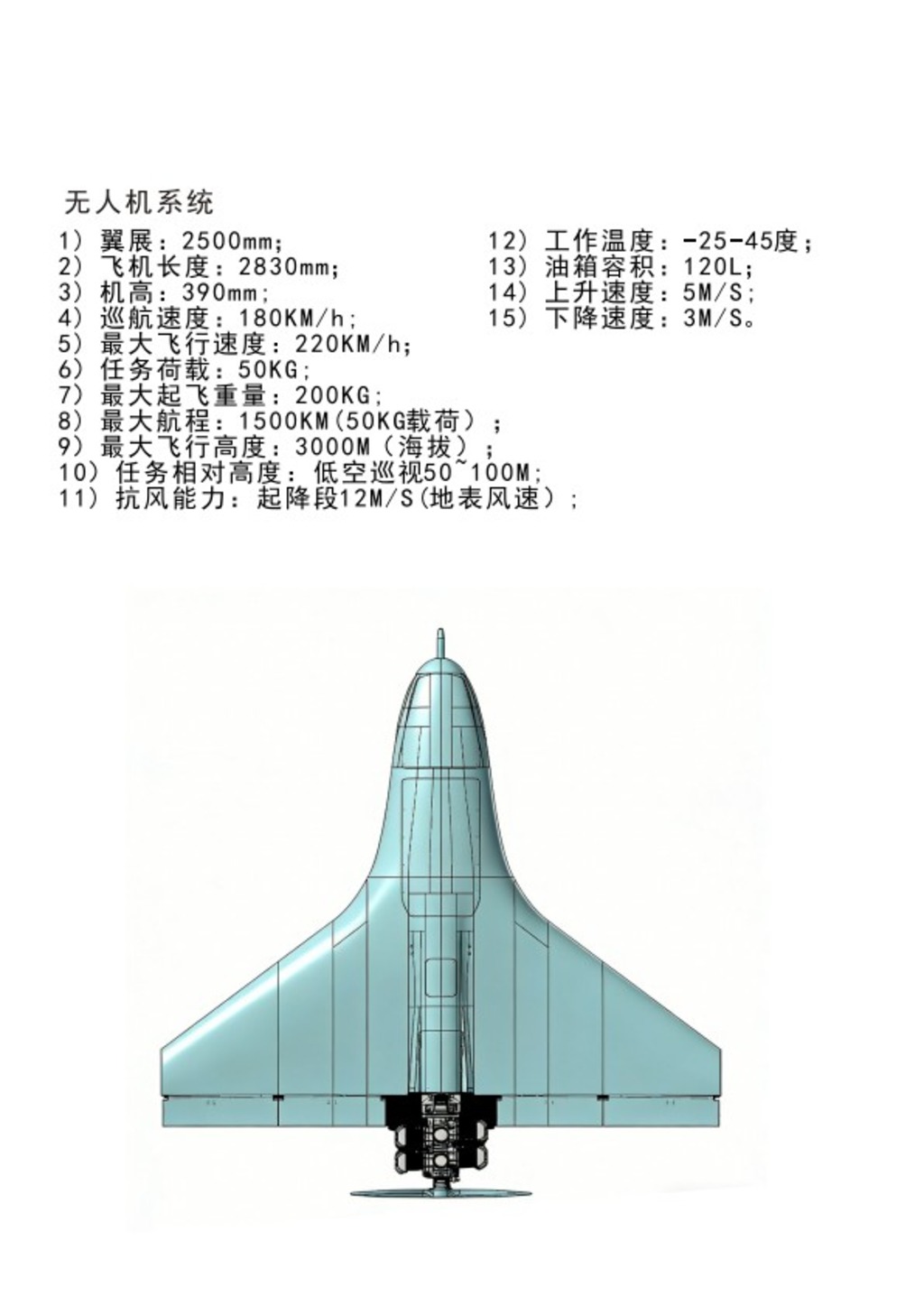 无人机系统

1）翼展：2500mm;
2）飞机长度：2830mm;
3）机高：390mm;
4）巡航速度：180KM/h;
5）最大飞行速度：220KM/h;
6）任务荷载：50KG;
7）最大起飞重量：200KG;
8）最大航程：1500KM(50KG载荷）;
9）最大飞行高度：3000M（海拔）;
10）任务相对高度：低空巡视50~100M;
11）抗风能力：起降段12M/S(地表风速）;

12）工作温度：-25-45度;
13）油箱容积：120L;
14）上升速度：5M/S;
15）下降速度：3M/S。